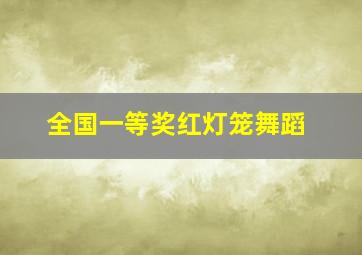 全国一等奖红灯笼舞蹈